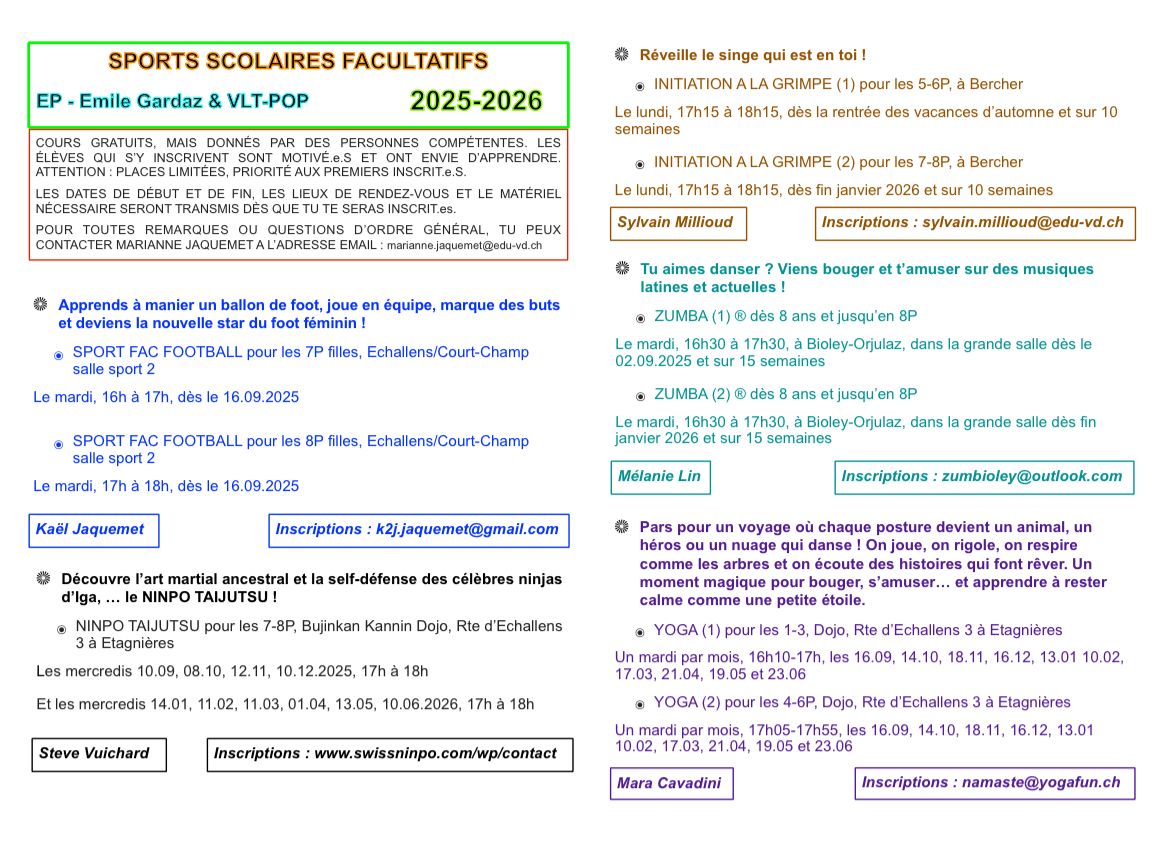 SPORTS SCOLAIRES FACULTATIFS

EP - Emile Gardaz & VLT-POP 2025-2026

COURS GRATUITS, MAIS DONNÉS PAR DES PERSONNES COMPÉTENTES. LES ÉLÈVES QUI S'Y INSCRIVENT SONT MOTIVÉ.e.S ET ONT ENVIE D'APPRENDRE. ATTENTION : PLACES LIMITÉES, PRIORITÉ AUX PREMIERS INSCRIT.e.S.

LES DATES DE DÉBUT ET DE FIN, LES LIEUX DE RENDEZ-VOUS ET LE MATÉRIEL NÉCESSAIRE SERONT TRANSMIS DÈS QUE TU TE SERAS INSCRIT.es.

POUR TOUTES REMARQUES OU QUESTIONS D'ORDRE GÉNÉRAL, TU PEUX CONTACTER MARIANNE JAQUEMET A L'ADRESSE EMAIL : marianne.jaquemet@edu-vd.ch

Apprends à manier un ballon de foot, joue en équipe, marque des buts et deviens la nouvelle star du foot féminin !

SPORT FAC FOOTBALL pour les 7P filles, Echallens/Court-Champ salle sport 2

Le mardi, 16h à 17h, dès le 16.09.2025

SPORT FAC FOOTBALL pour les 8P filles, Echallens/Court-Champ salle sport 2

Le mardi, 17h à 18h, dès le 16.09.2025

Kaël Jaquemet

Inscriptions : k2j.jaquemet@gmail.com

Découvre l'art martial ancestral et la self-défense des célèbres ninjas d'Iga, … le NINPO TAIJUTSU !

NINPO TAIJUTSU pour les 7-8P, Bujinkan Kannin Dojo, Rte d'Echallens 3 à Etagnières

Les mercredis 10.09, 08.10, 12.11, 10.12.2025, 17h à 18h

Et les mercredis 14.01, 11.02, 11.03, 01.04, 13.05, 10.06.2026, 17h à 18h

Steve Vuichard

Inscriptions : www.swissninpo.com/wp/contact

Réveille le singe qui est en toi !

INITIATION A LA GRIMPE (1) pour les 5-6P, à Bercher

Le lundi, 17h15 à 18h15, dès la rentrée des vacances d'automne et sur 10 semaines

INITIATION A LA GRIMPE (2) pour les 7-8P, à Bercher

Le lundi, 17h15 à 18h15, dès fin janvier 2026 et sur 10 semaines

Sylvain Millioud

Inscriptions : sylvain.millioud@edu-vd.ch

Tu aimes danser ? Viens bouger et t'amuser sur des musiques latines et actuelles !

ZUMBA (1) ® dès 8 ans et jusqu'en 8P

Le mardi, 16h30 à 17h30, à Bioley-Orjulaz, dans la grande salle dès le 02.09.2025 et sur 15 semaines

ZUMBA (2) ® dès 8 ans et jusqu'en 8P

Le mardi, 16h30 à 17h30, à Bioley-Orjulaz, dans la grande salle dès fin janvier 2026 et sur 15 semaines

Mélanie Lin

Inscriptions : zumbioley@outlook.com

Pars pour un voyage où chaque posture devient un animal, un héros ou un nuage qui danse ! On joue, on rigole, on respire comme les arbres et on écoute des histoires qui font rêver. Un moment magique pour bouger, s'amuser… et apprendre à rester calme comme une petite étoile.

YOGA (1) pour les 1-3, Dojo, Rte d'Echallens 3 à Etagnières

Un mardi par mois, 16h10-17h, les 16.09, 14.10, 18.11, 16.12, 13.01 10.02, 17.03, 21.04, 19.05 et 23.06

YOGA (2) pour les 4-6P, Dojo, Rte d'Echallens 3 à Etagnières

Un mardi par mois, 17h05-17h55, les 16.09, 14.10, 18.11, 16.12, 13.01 10.02, 17.03, 21.04, 19.05 et 23.06

Mara Cavadini

Inscriptions : namaste@yogafun.ch